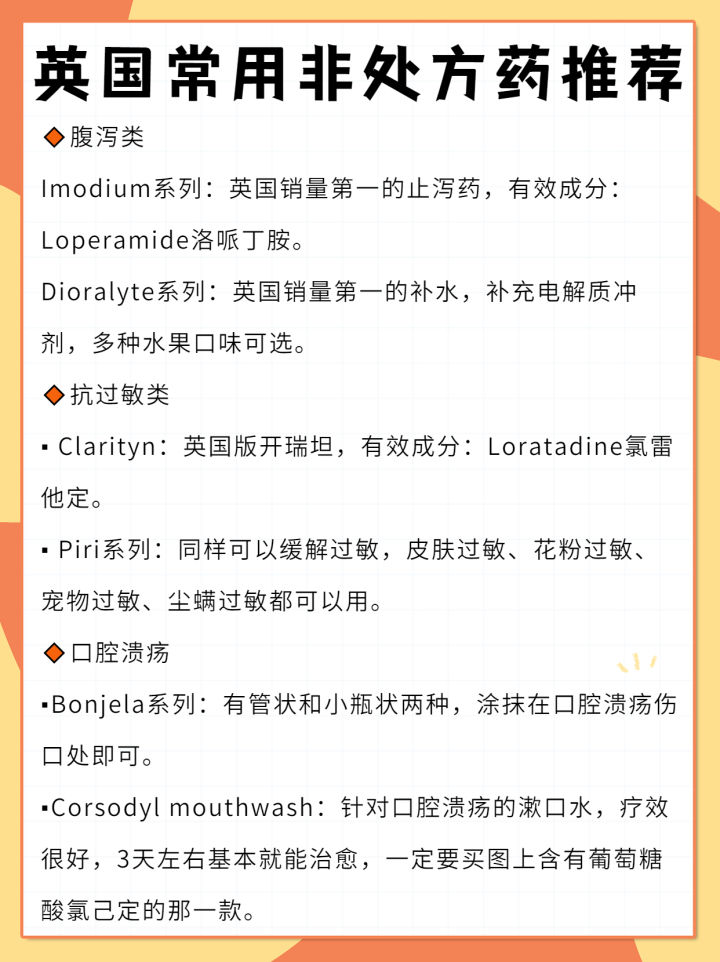 英国常用非处方药推荐

◆腹泻类

Imodium系列：英国销量第一的止泻药，有效成分：Loperamide洛哌丁胺。

Dioralyte系列：英国销量第一的补水，补充电解质冲剂，多种水果口味可选。

◆抗过敏类

▪ Clarityn：英国版开瑞坦，有效成分：Loratadine氯雷他定。

▪ Piri系列：同样可以缓解过敏，皮肤过敏、花粉过敏、宠物过敏、尘螨过敏都可以用。

◆口腔溃疡

▪Bonjela系列：有管状和小瓶状两种，涂抹在口腔溃疡伤口处即可。

▪Corsodyl mouthwash：针对口腔溃疡的漱口水，疗效很好，3天左右基本就能治愈，一定要买图上含有葡萄糖酸氯己定的那一款。